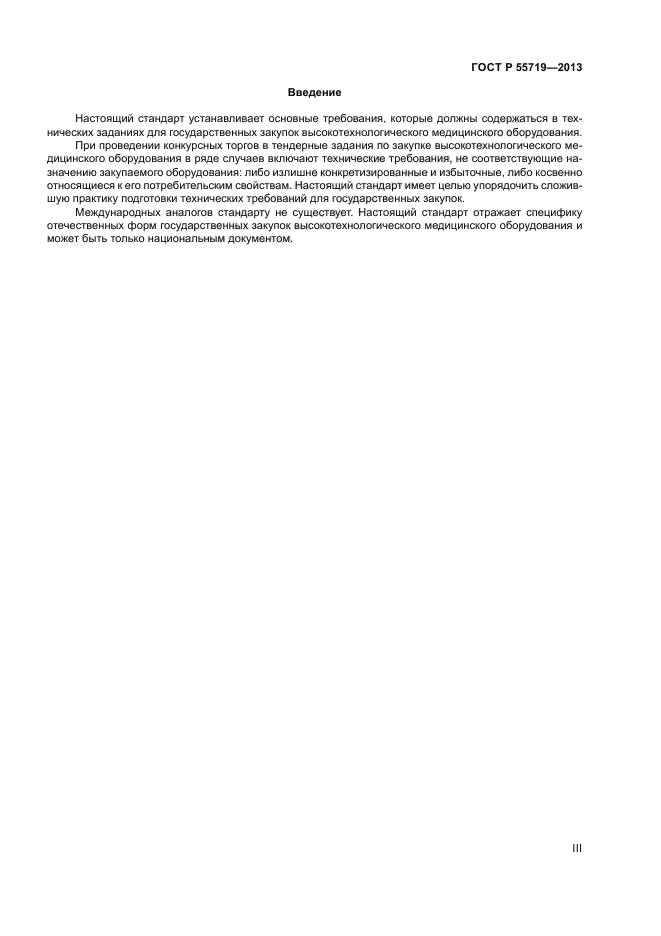 ГОСТ Р 55719—2013

Введение

Настоящий стандарт устанавливает основные требования, которые должны содержаться в технических заданиях для государственных закупок высокотехнологического медицинского оборудования.

При проведении конкурсных торгов в тендерные задания по закупке высокотехнологического медицинского оборудования в ряде случаев включают технические требования, не соответствующие назначению закупаемого оборудования: либо излишне конкретизированные и избыточные, либо косвенно относящиеся к его потребительским свойствам. Настоящий стандарт имеет целью упорядочить сложившую практику подготовки технических требований для государственных закупок.

Международных аналогов стандарту не существует. Настоящий стандарт отражает специфику отечественных форм государственных закупок высокотехнологического медицинского оборудования и может быть только национальным документом.

III